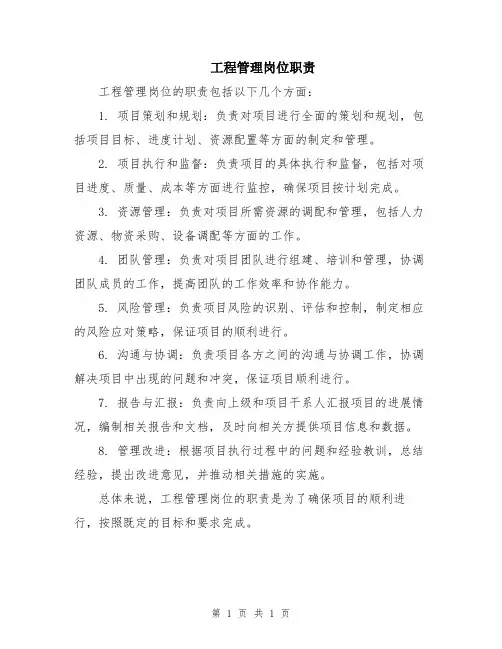 工程管理岗位职责

工程管理岗位的职责包括以下几个方面：

1. 项目策划和规划：负责对项目进行全面的策划和规划，包括项目目标、进度计划、资源配置等方面的制定和管理。

2. 项目执行和监督：负责项目的具体执行和监督，包括对项目进度、质量、成本等方面进行监控，确保项目按计划完成。

3. 资源管理：负责对项目所需资源的调配和管理，包括人力资源、物资采购、设备调配等方面的工作。

4. 团队管理：负责对项目团队进行组建、培训和管理，协调团队成员的工作，提高团队的工作效率和协作能力。

5. 风险管理：负责项目风险的识别、评估和控制，制定相应的风险应对策略，保证项目的顺利进行。

6. 沟通与协调：负责项目各方之间的沟通与协调工作，协调解决项目中出现的问题和冲突，保证项目顺利进行。

7. 报告与汇报：负责向上级和项目干系人汇报项目的进展情况，编制相关报告和文档，及时向相关方提供项目信息和数据。

8. 管理改进：根据项目执行过程中的问题和经验教训，总结经验，提出改进意见，并推动相关措施的实施。

总体来说，工程管理岗位的职责是为了确保项目的顺利进行，按照既定的目标和要求完成。

第 1 页 共 1 页